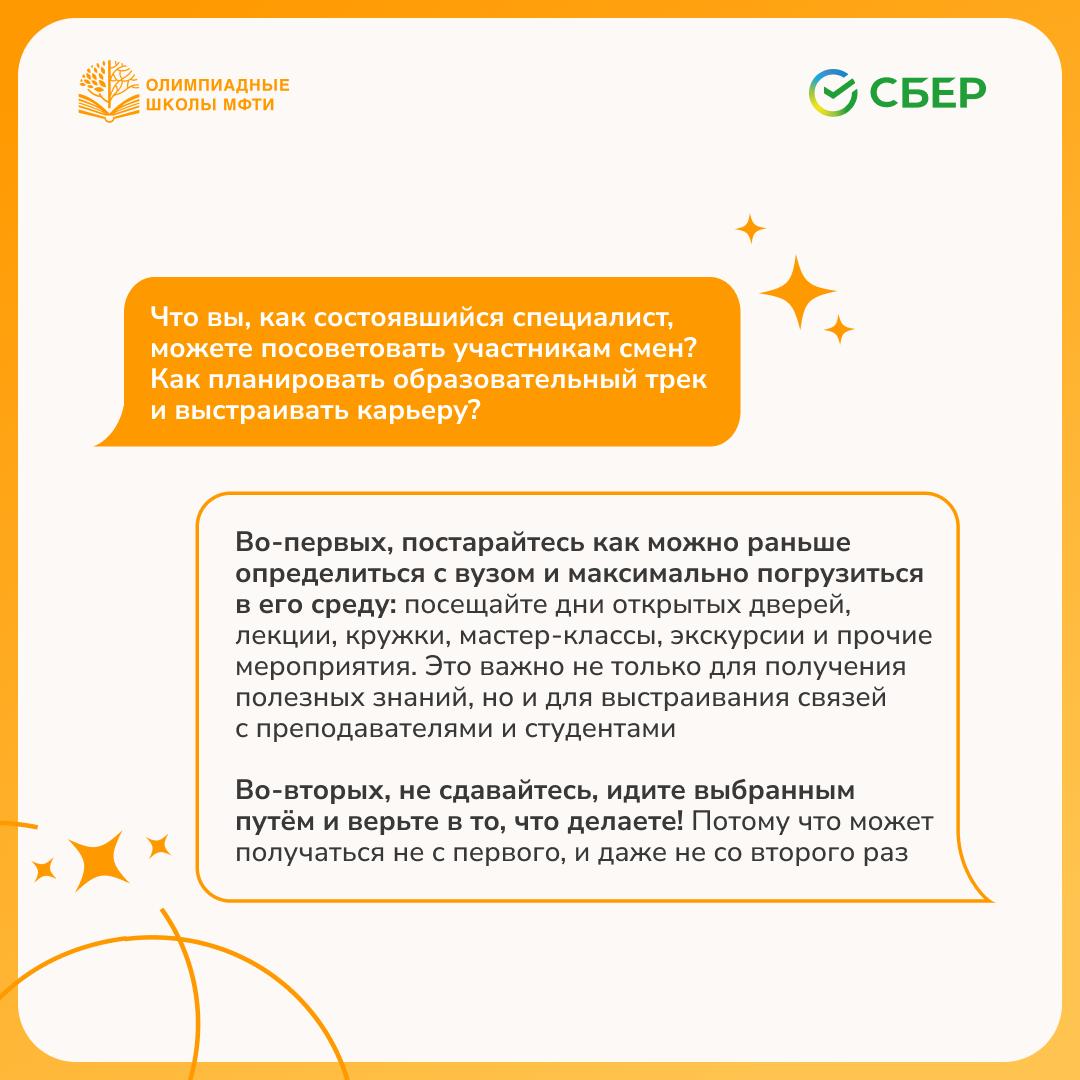 ОЛИМПИАДНЫЕ
ШКОЛЫ МФТИ

СБЕР

Что вы, как состоявшийся специалист, можете посоветовать участникам смен? Как планировать образовательный трек и выстраивать карьеру?

Во-первых, постарайтесь как можно раньше определиться с вузом и максимально погрузиться в его среду: посещайте дни открытых дверей, лекции, кружки, мастер-классы, экскурсии и прочие мероприятия. Это важно не только для получения полезных знаний, но и для выстраивания связей с преподавателями и студентами

Во-вторых, не сдавайтесь, идите выбранным путём и верьте в то, что делаете! Потому что может получаться не с первого, и даже не со второго раз